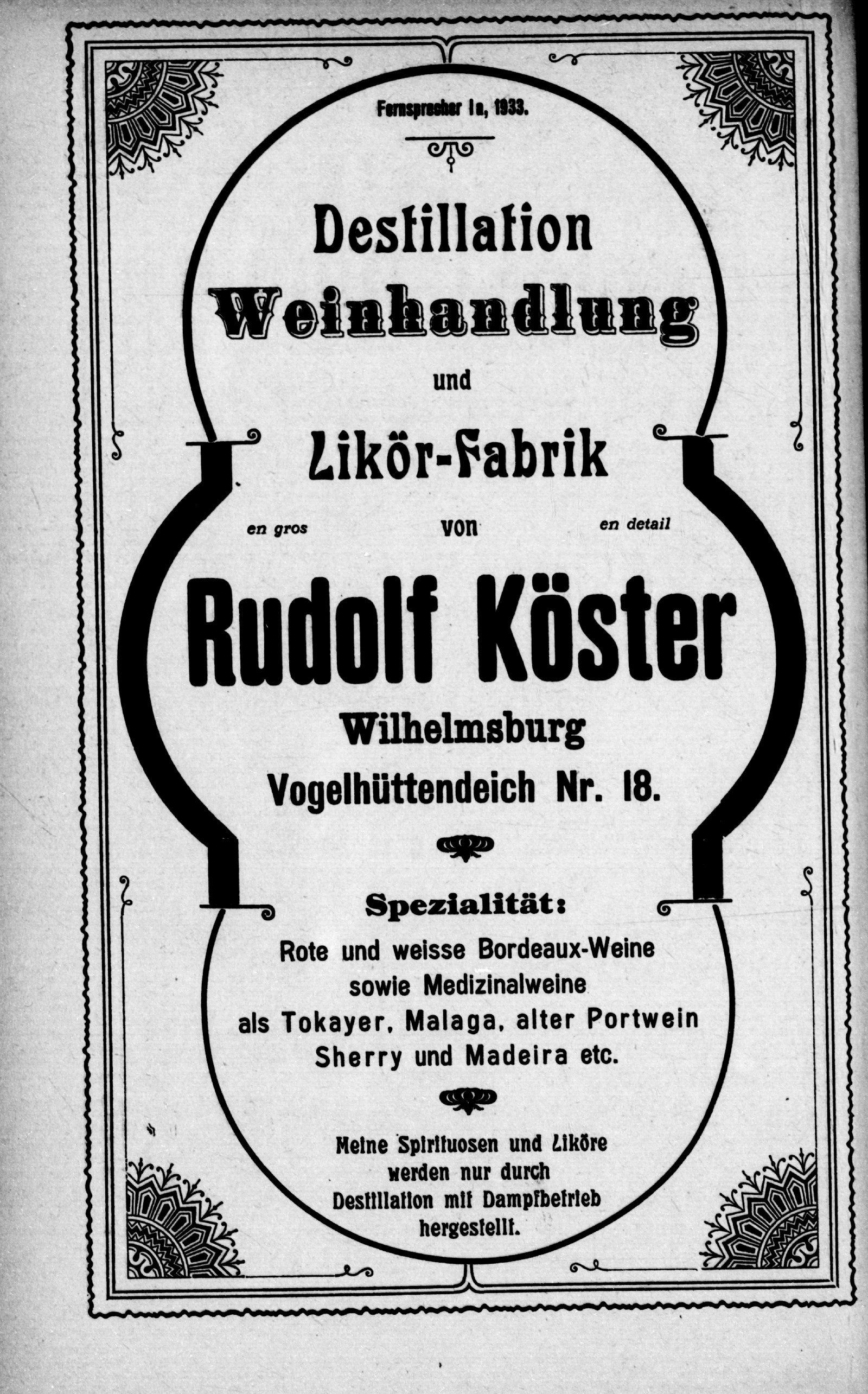 Fernsprecher Ia, 1933.

Destillation
Weinhandlung
und
Likör-Fabrik

en gros von en detail

Rudolf Köster
Wilhelmsburg
Vogelhüttendeich Nr. 18.

Spezialität:
Rote und weisse Bordeaux-Weine sowie Medizinalweine als Tokayer, Malaga, alter Portwein Sherry und Madeira etc.

Meine Spirituosen und Liköre werden nur durch Destillation mit Dampfbetrieb hergestellt.